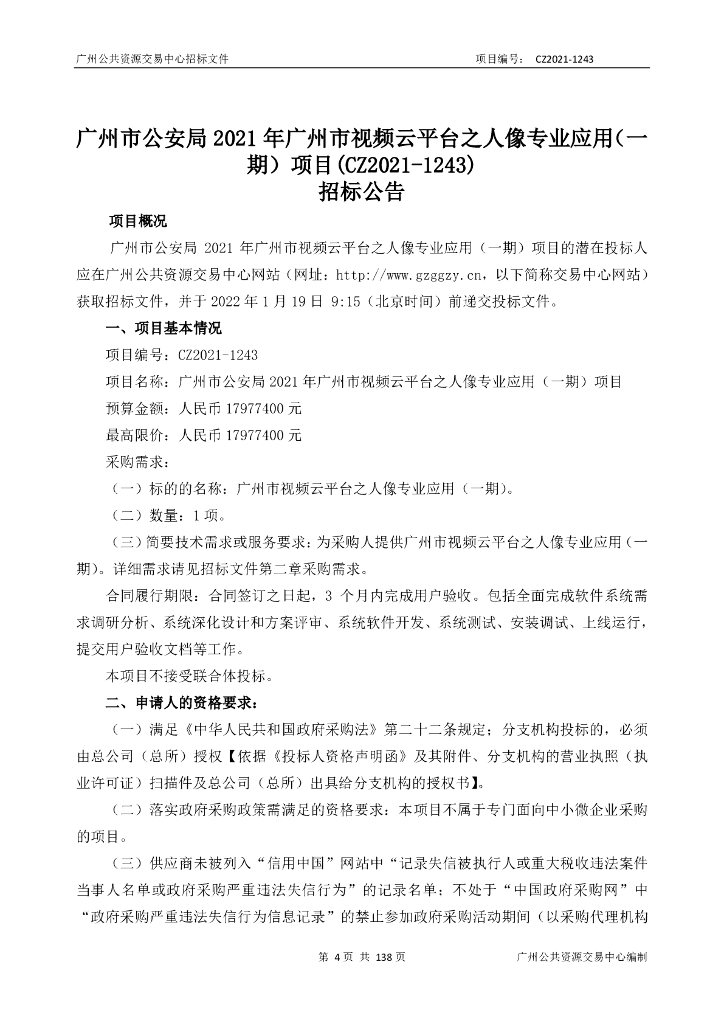 广州公共资源交易中心招标文件

项目编号： CZ2021-1243

广州市公安局 2021 年广州市视频云平台之人像专业应用（一期）项目(CZ2021-1243)
招标公告

项目概况

广州市公安局 2021 年广州市视频云平台之人像专业应用（一期）项目的潜在投标人应在广州公共资源交易中心网站（网址：http://www.gzggzy.cn，以下简称交易中心网站）获取招标文件，并于 2022 年 1 月 19 日 9:15（北京时间）前递交投标文件。

一、项目基本情况

项目编号：CZ2021-1243

项目名称：广州市公安局 2021 年广州市视频云平台之人像专业应用（一期）项目

预算金额：人民币 17977400 元

最高限价：人民币 17977400 元

采购需求：

（一）标的的名称：广州市视频云平台之人像专业应用（一期）。

（二）数量：1 项。

（三）简要技术需求或服务要求：为采购人提供广州市视频云平台之人像专业应用（一期）。详细需求请见招标文件第二章采购需求。

合同履行期限：合同签订之日起，3 个月内完成用户验收。包括全面完成软件系统需求调研分析、系统深化设计和方案评审、系统软件开发、系统测试、安装调试、上线运行，提交用户验收文档等工作。

本项目不接受联合体投标。

二、申请人的资格要求：

（一）满足《中华人民共和国政府采购法》第二十二条规定；分支机构投标的，必须由总公司（总所）授权【依据《投标人资格声明函》及其附件、分支机构的营业执照（执业许可证）扫描件及总公司（总所）出具给分支机构的授权书】。

（二）落实政府采购政策需满足的资格要求：本项目不属于专门面向中小微企业采购的项目。

（三）供应商未被列入“信用中国”网站中“记录失信被执行人或重大税收违法案件当事人名单或政府采购严重违法失信行为”的记录名单；不处于“中国政府采购网”中“政府采购严重违法失信行为信息记录”的禁止参加政府采购活动期间（以采购代理机构

第 4 页 共 138 页

广州公共资源交易中心编制